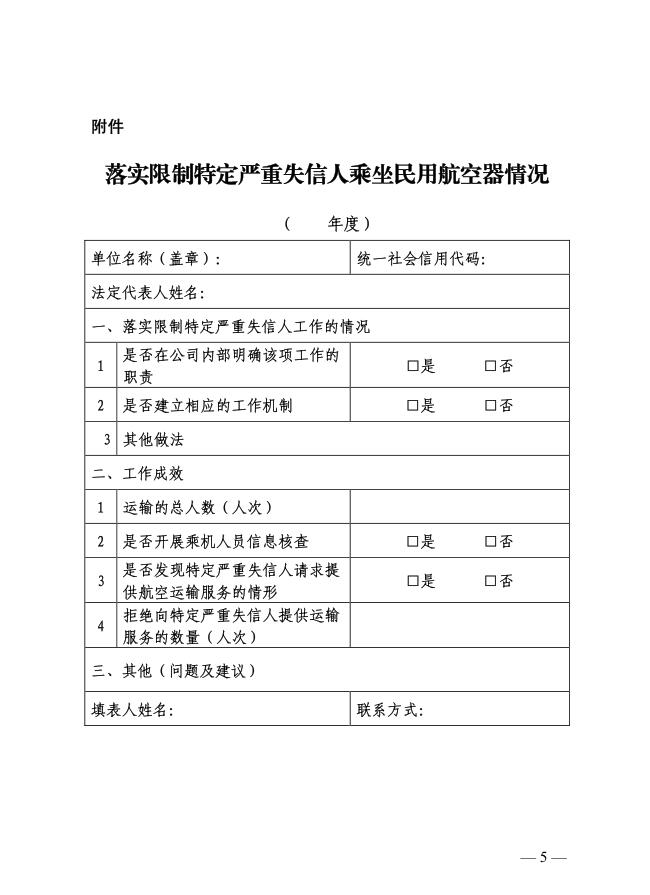 附件

落实限制特定严重失信人乘坐民用航空器情况

（ 年度）

单位名称（盖章）:
统一社会信用代码:

法定代表人姓名:

一、落实限制特定严重失信人工作的情况

1 是否在公司内部明确该项工作的职责 ☐是 ☐否

2 是否建立相应的工作机制 ☐是 ☐否

3 其他做法

二、工作成效

1 运输的总人数（人次）

2 是否开展乘机人员信息核查 ☐是 ☐否

3 是否发现特定严重失信人请求提供航空运输服务的情形 ☐是 ☐否

4 拒绝向特定严重失信人提供运输服务的数量（人次）

三、其他（问题及建议）

填表人姓名:
联系方式:

— 5 —